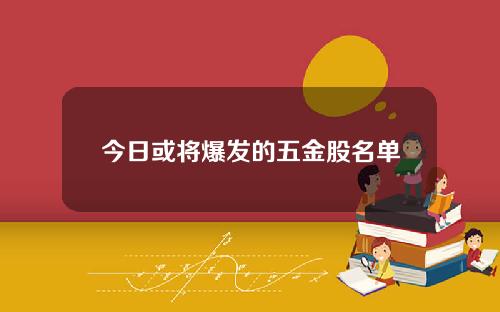 今日或将爆发的五金股名单